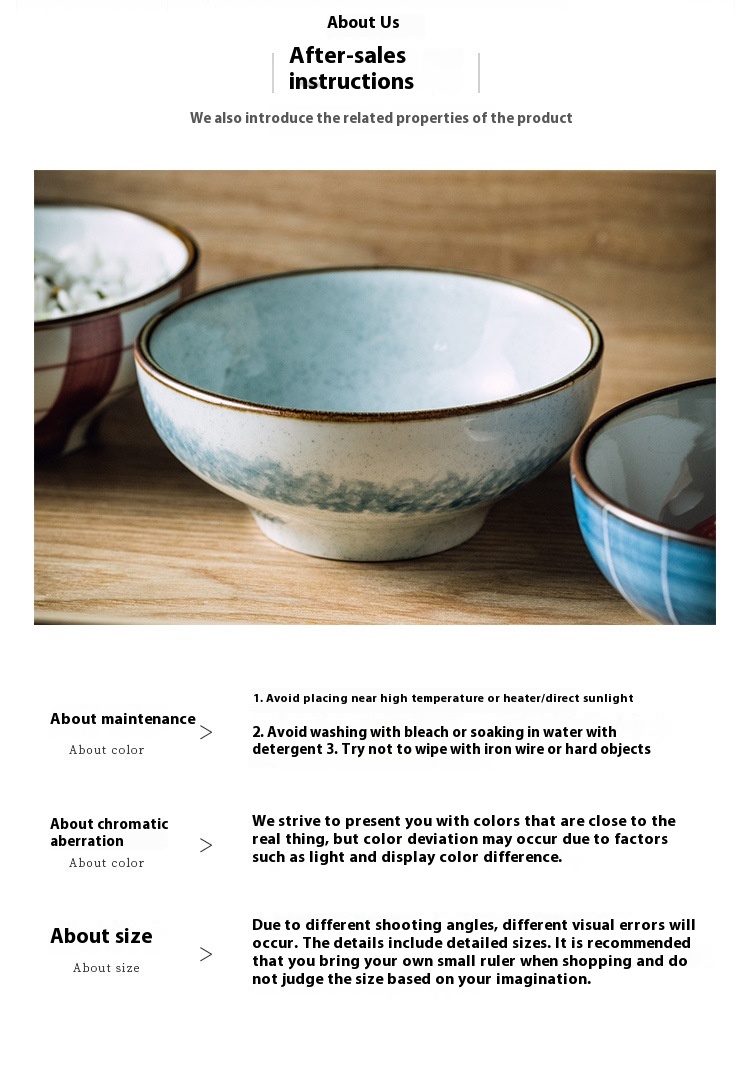 About Us

After-sales instructions

We also introduce the related properties of the product

About maintenance

About color

>

1. Avoid placing near high temperature or heater/direct sunlight

2. Avoid washing with bleach or soaking in water with detergent 3. Try not to wipe with iron wire or hard objects

About chromatic aberration

About color

>

We strive to present you with colors that are close to the real thing, but color deviation may occur due to factors such as light and display color difference.

About size

About size

>

Due to different shooting angles, different visual errors will occur. The details include detailed sizes. It is recommended that you bring your own small ruler when shopping and do not judge the size based on your imagination.